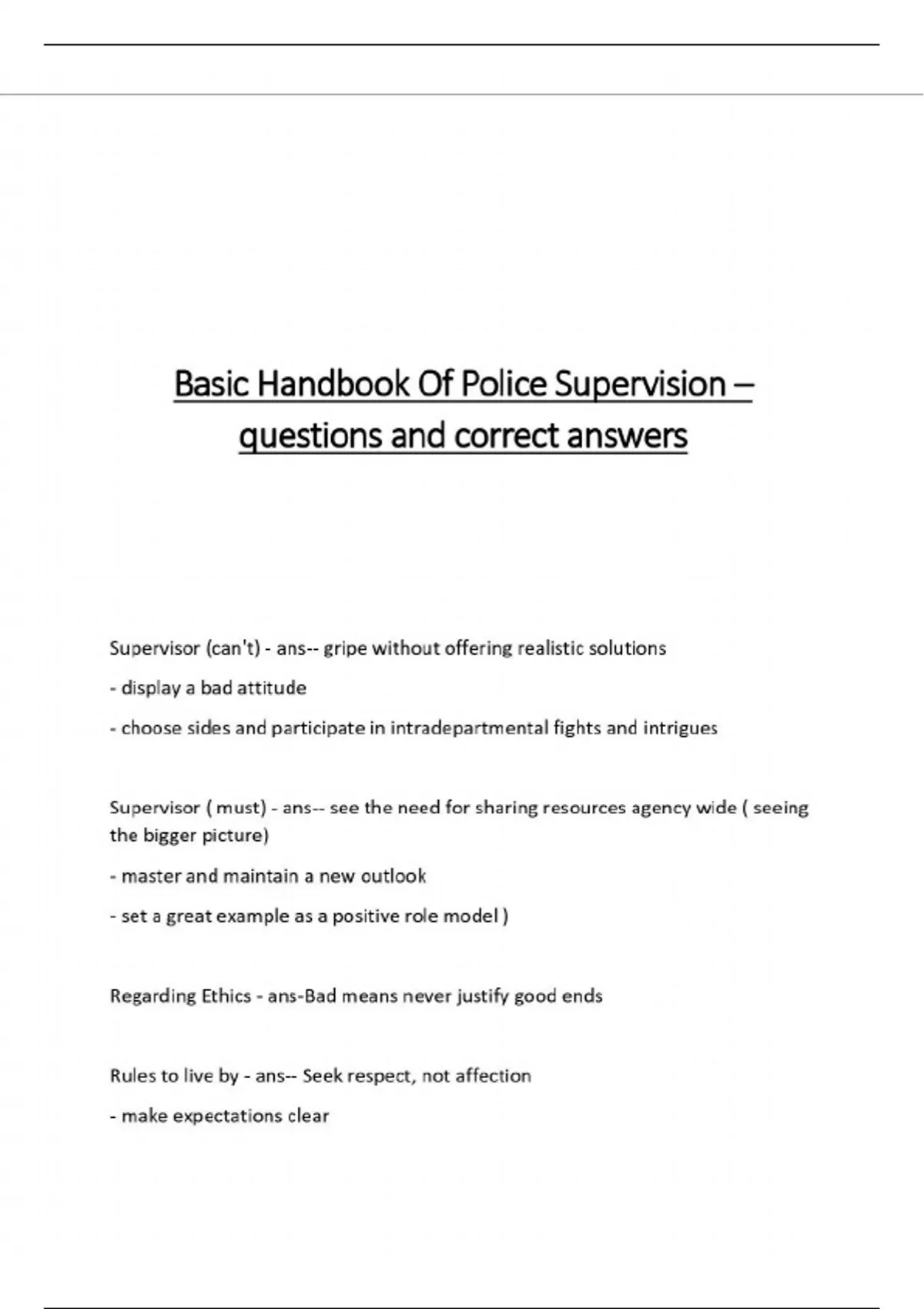 Basic Handbook Of Police Supervision – questions and correct answers

Supervisor (can't) - ans-- gripe without offering realistic solutions

- display a bad attitude

- choose sides and participate in intradepartmental fights and intrigues

Supervisor ( must) - ans-- see the need for sharing resources agency wide ( seeing the bigger picture)

- master and maintain a new outlook

- set a great example as a positive role model )

Regarding Ethics - ans-Bad means never justify good ends

Rules to live by - ans-- Seek respect, not affection

- make expectations clear